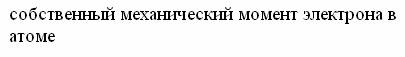 собственный механический момент электрона в атоме